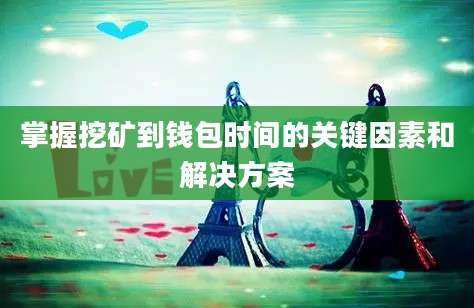 掌握挖矿到钱包时间的关键因素和解决方案

LOVE